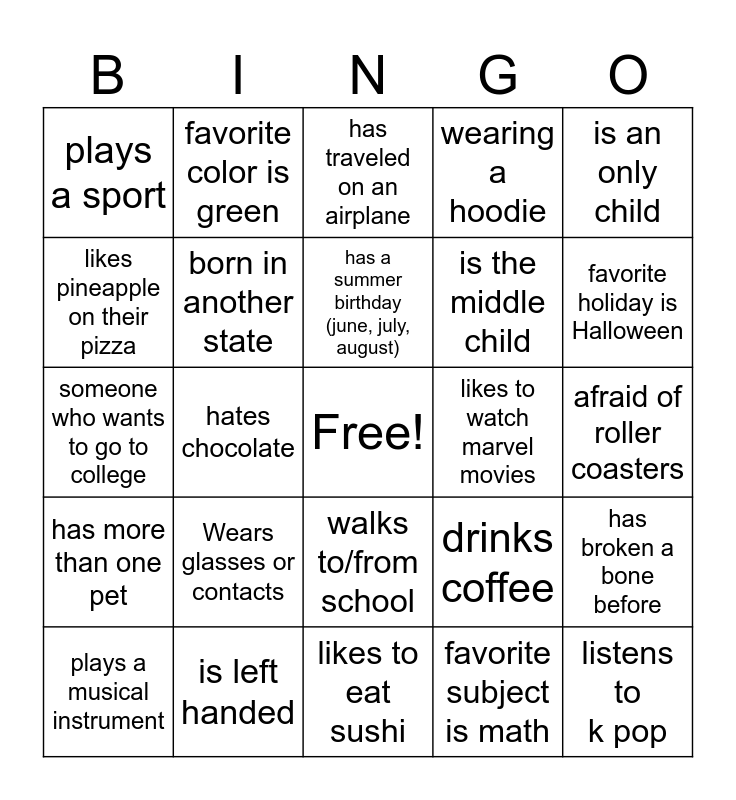 | B | I | N | G | O |
|---|---|---|---|---|
| plays a sport | favorite color is green | has traveled on an airplane | wearing a hoodie | is an only child |
| likes pineapple on their pizza | born in another state | has a summer birthday (june, july, august) | is the middle child | favorite holiday is Halloween |
| someone who wants to go to college | hates chocolate | Free! | likes to watch marvel movies | afraid of roller coasters |
| has more than one pet | Wears glasses or contacts | walks to/from school | drinks coffee | has broken a bone before |
| plays a musical instrument | is left handed | likes to eat sushi | favorite subject is math | listens to k pop |